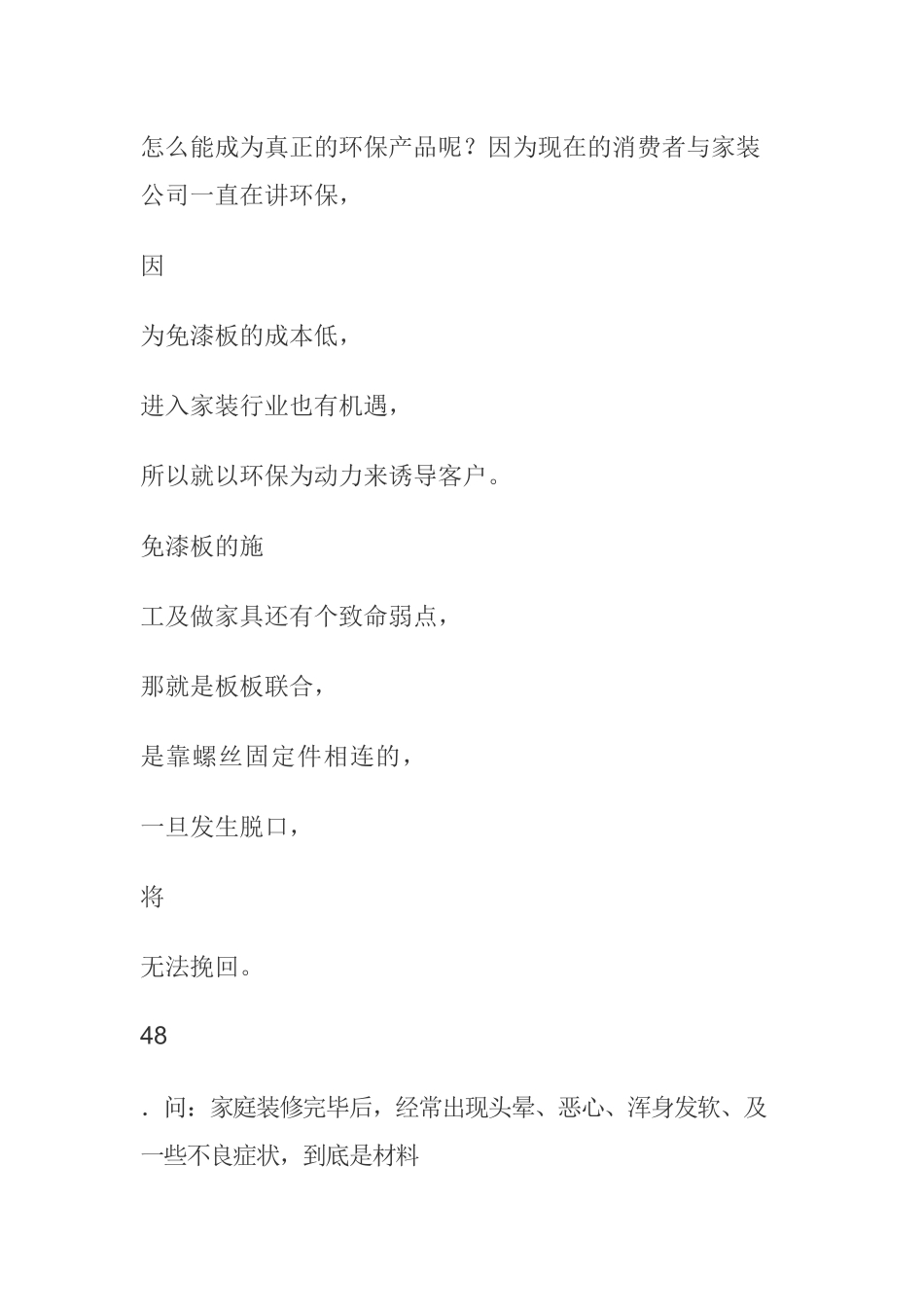 怎么能成为真正的环保产品呢？因为现在的消费者与家装公司一直在讲环保，

因

为免漆板的成本低，

进入家装行业也有机遇，

所以就以环保为动力来诱导客户。

免漆板的施

工及做家具还有个致命弱点，

那就是板板联合，

是靠螺丝固定件相连的，

一旦发生脱口，

将

无法挽回。

48

．问：家庭装修完毕后，经常出现头晕、恶心、浑身发软、及一些不良症状，到底是材料